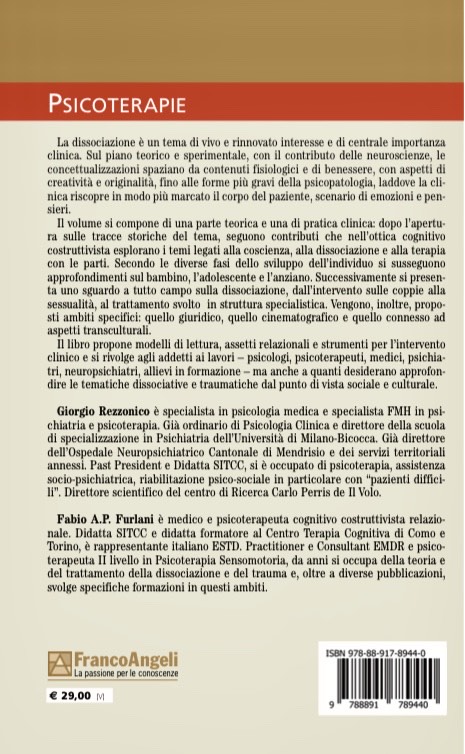 PSICOTERAPIE

La dissociazione è un tema di vivo e rinnovato interesse e di centrale importanza clinica. Sul piano teorico e sperimentale, con il contributo delle neuroscienze, le concettualizzazioni spaziano da contenuti fisiologici e di benessere, con aspetti di creatività e originalità, fino alle forme più gravi della psicopatologia, laddove la clinica riscopre in modo più marcato il corpo del paziente, scenario di emozioni e pensieri.

Il volume si compone di una parte teorica e una di pratica clinica: dopo l'apertura sulle tracce storiche del tema, seguono contributi che nell'ottica cognitivo costruttivista esplorano i temi legati alla coscienza, alla dissociazione e alla terapia con le parti. Secondo le diverse fasi dello sviluppo dell'individuo si susseguono approfondimenti sul bambino, l'adolescente e l'anziano. Successivamente si presenta uno sguardo a tutto campo sulla dissociazione, dall'intervento sulle coppie alla sessualità, al trattamento svolto in struttura specialistica. Vengono, inoltre, proposti ambiti specifici: quello giuridico, quello cinematografico e quello connesso ad aspetti transculturali.

Il libro propone modelli di lettura, assetti relazionali e strumenti per l'intervento clinico e si rivolge agli addetti ai lavori – psicologi, psicoterapeuti, medici, psichiatri, neuropsichiatri, allievi in formazione – ma anche a quanti desiderano approfondire le tematiche dissociative e traumatiche dal punto di vista sociale e culturale.

Giorgio Rezzonico è specialista in psicologia medica e specialista FMH in psichiatria e psicoterapia. Già ordinario di Psicologia Clinica e direttore della scuola di specializzazione in Psichiatria dell'Università di Milano-Bicocca. Già direttore dell'Ospedale Neuropsichiatrico Cantonale di Mendrisio e dei servizi territoriali annessi. Past President e Didatta SITCC, si è occupato di psicoterapia, assistenza socio-psichiatrica, riabilitazione psico-sociale in particolare con "pazienti difficili". Direttore scientifico del centro di Ricerca Carlo Perris de Il Volo.

Fabio A.P. Furlani è medico e psicoterapeuta cognitivo costruttivista relazionale. Didatta SITCC e didatta formatore al Centro Terapia Cognitiva di Como e Torino, è rappresentante italiano ESTD. Practitioner e Consultant EMDR e psicoterapeuta II livello in Psicoterapia Sensomotoria, da anni si occupa della teoria e del trattamento della dissociazione e del trauma e, oltre a diverse pubblicazioni, svolge specifiche formazioni in questi ambiti.

FrancoAngeli
La passione per le conoscenze

€ 29,00 (V)

ISBN 978-88-917-8944-0

9 788891 789440